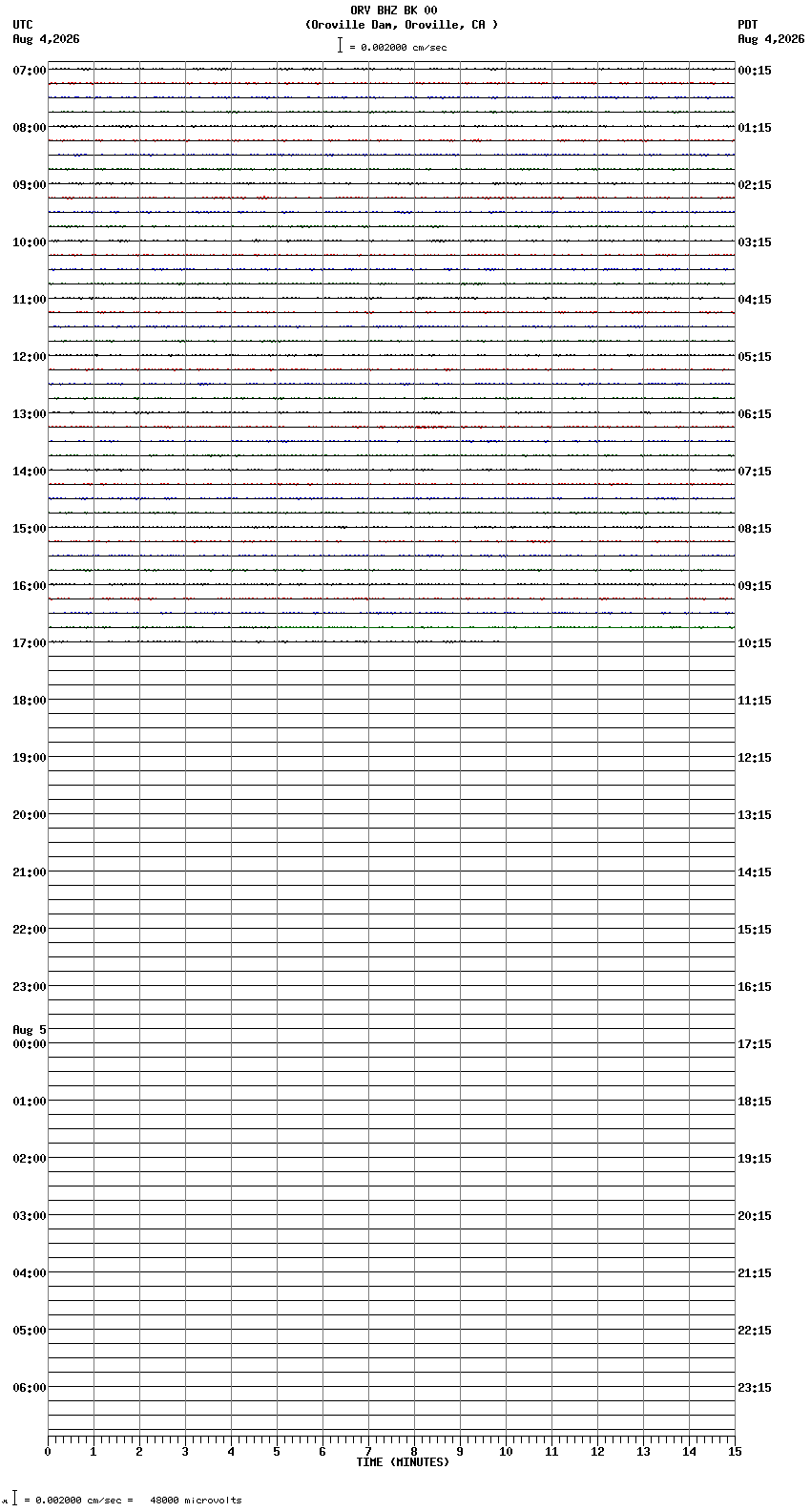 ORV BHZ BK 00
(Oroville Dam, Oroville, CA )
= 0.002000 cm/sec

UTC
Aug 4,2026

PDT
Aug 4,2026

07:00
08:00
09:00
10:00
11:00
12:00
13:00
14:00
15:00
16:00
17:00
18:00
19:00
20:00
21:00
22:00
23:00
Aug 5
00:00
01:00
02:00
03:00
04:00
05:00
06:00

00:15
01:15
02:15
03:15
04:15
05:15
06:15
07:15
08:15
09:15
10:15
11:15
12:15
13:15
14:15
15:15
16:15
17:15
18:15
19:15
20:15
21:15
22:15
23:15

0 1 2 3 4 5 6 7 8 9 10 11 12 13 14 15
TIME (MINUTES)

= 0.002000 cm/sec = 48000 microvolts